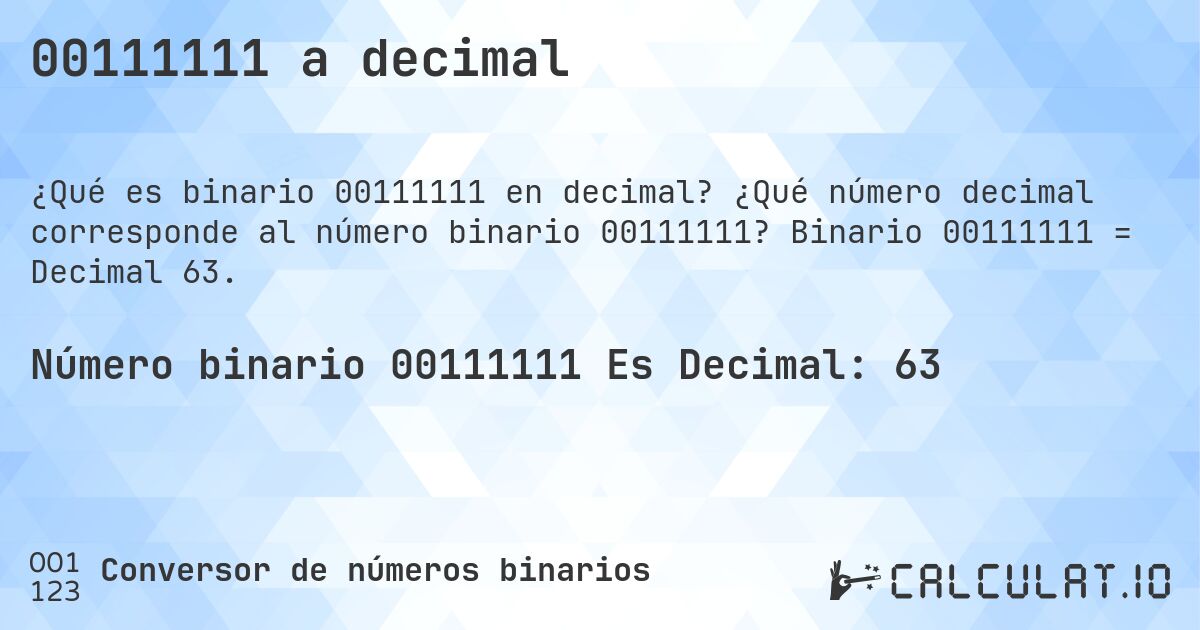 00111111 a decimal

¿Qué es binario 00111111 en decimal? ¿Qué número decimal corresponde al número binario 00111111? Binario 00111111 = Decimal 63.

Número binario 00111111 Es Decimal: 63

001
123
Conversor de números binarios

CALCULAT.IO